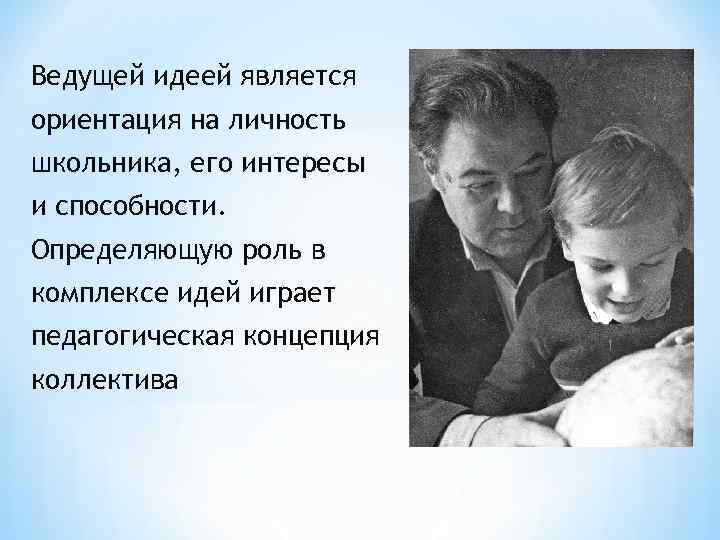 Ведущей идеей является ориентация на личность школьника, его интересы и способности. Определяющую роль в комплексе идей играет педагогическая концепция коллектива